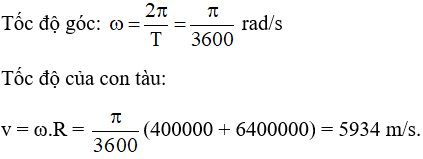 Tốc độ góc: $\omega = \frac{2\pi}{T} = \frac{\pi}{3600}$ rad/s

Tốc độ của con tàu:

$v = \omega.R = \frac{\pi}{3600}(400000 + 6400000) = 5934$ m/s.